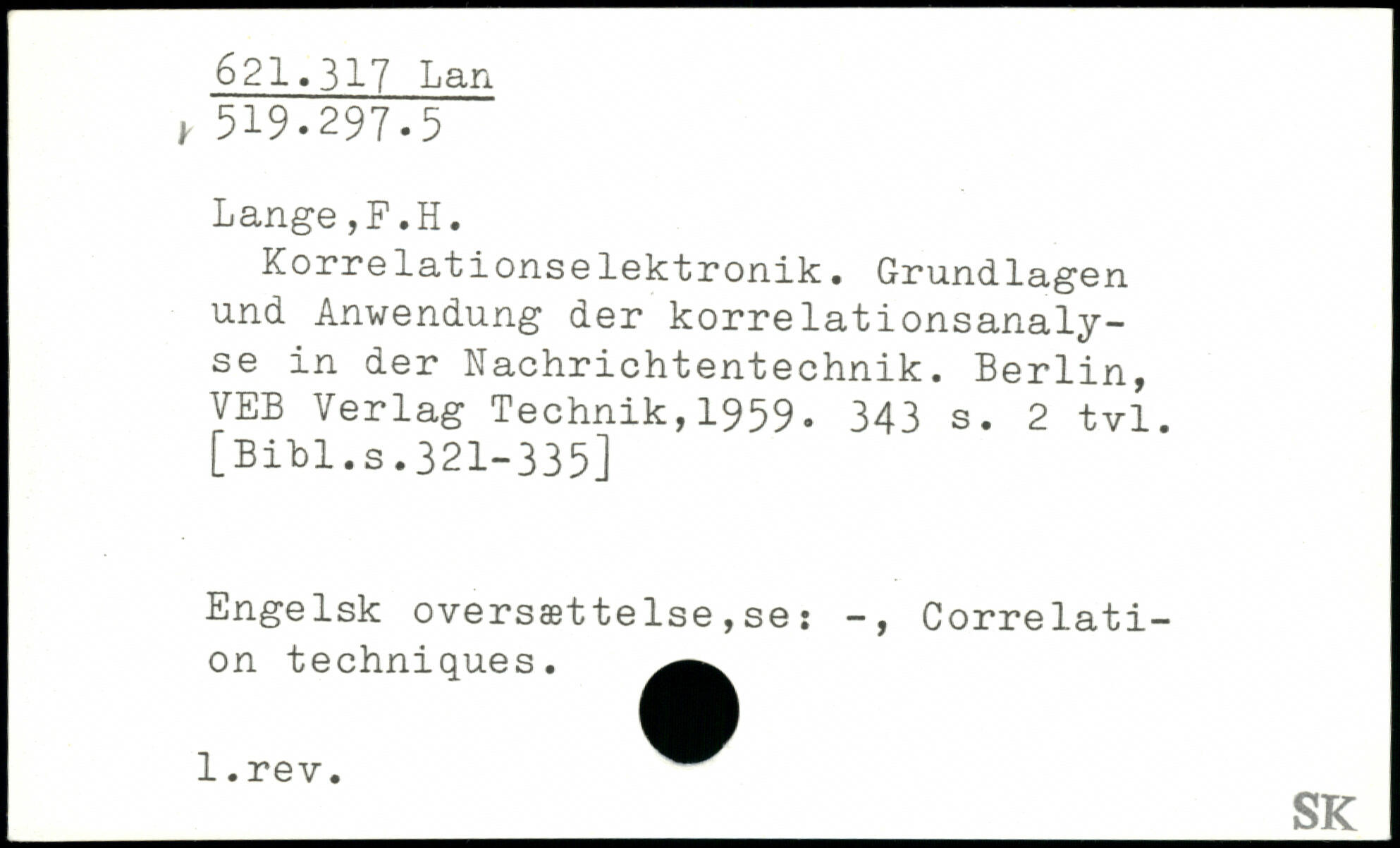 621.317 Lan
519.297.5

Lange,F.H.
Korrelationselektronik. Grundlagen und Anwendung der korrelationsanalyse in der Nachrichtentechnik. Berlin, VEB Verlag Technik,1959. 343 s. 2 tvl. [Bibl.s.321-335]

Engelsk oversættelse,se: -, Correlation techniques.

l.rev.

SK